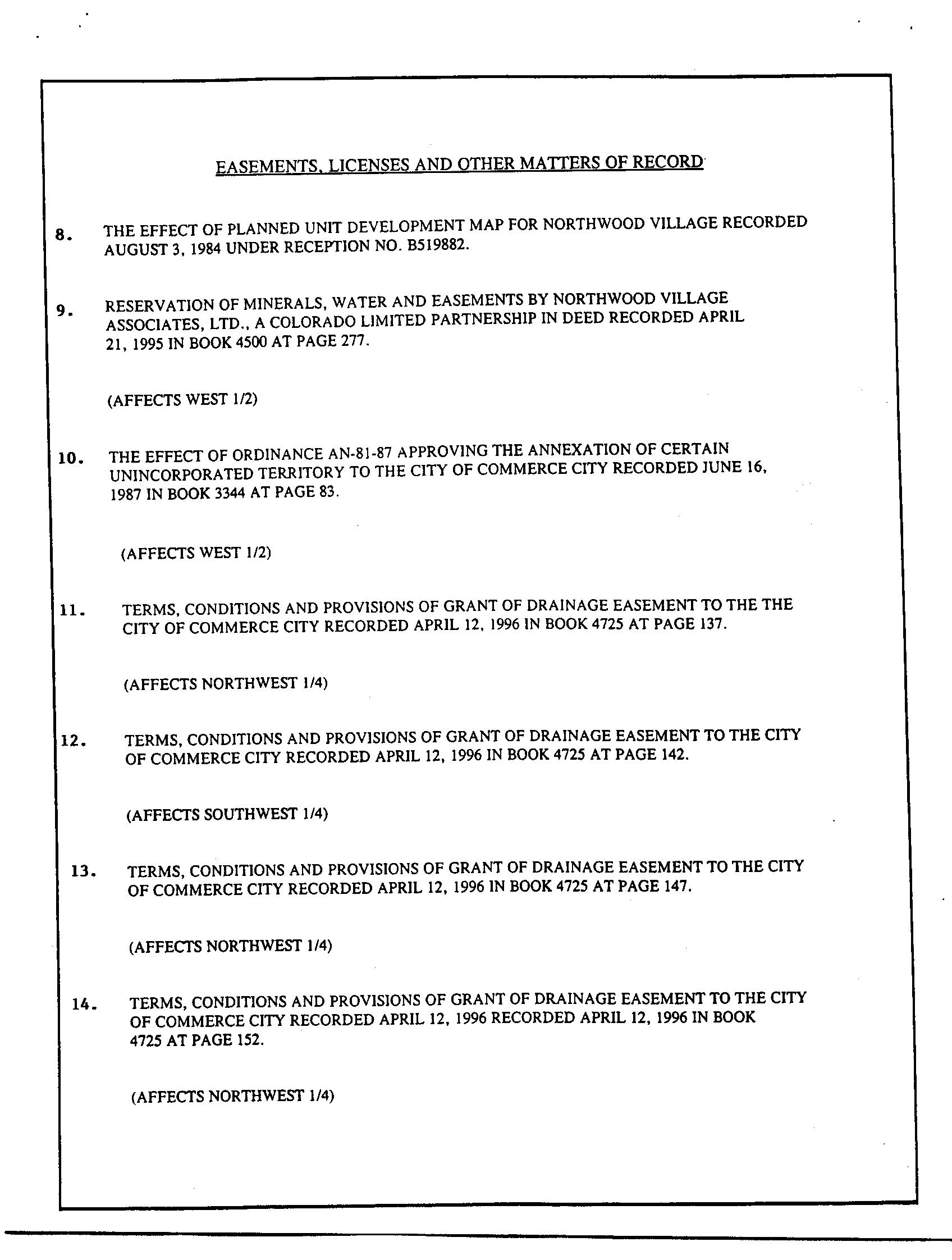 EASEMENTS, LICENSES AND OTHER MATTERS OF RECORD

8. THE EFFECT OF PLANNED UNIT DEVELOPMENT MAP FOR NORTHWOOD VILLAGE RECORDED AUGUST 3, 1984 UNDER RECEPTION NO. B519882.

9. RESERVATION OF MINERALS, WATER AND EASEMENTS BY NORTHWOOD VILLAGE ASSOCIATES, LTD., A COLORADO LIMITED PARTNERSHIP IN DEED RECORDED APRIL 21, 1995 IN BOOK 4500 AT PAGE 277.

(AFFECTS WEST 1/2)

10. THE EFFECT OF ORDINANCE AN-81-87 APPROVING THE ANNEXATION OF CERTAIN UNINCORPORATED TERRITORY TO THE CITY OF COMMERCE CITY RECORDED JUNE 16, 1987 IN BOOK 3344 AT PAGE 83.

(AFFECTS WEST 1/2)

11. TERMS, CONDITIONS AND PROVISIONS OF GRANT OF DRAINAGE EASEMENT TO THE THE CITY OF COMMERCE CITY RECORDED APRIL 12, 1996 IN BOOK 4725 AT PAGE 137.

(AFFECTS NORTHWEST 1/4)

12. TERMS, CONDITIONS AND PROVISIONS OF GRANT OF DRAINAGE EASEMENT TO THE CITY OF COMMERCE CITY RECORDED APRIL 12, 1996 IN BOOK 4725 AT PAGE 142.

(AFFECTS SOUTHWEST 1/4)

13. TERMS, CONDITIONS AND PROVISIONS OF GRANT OF DRAINAGE EASEMENT TO THE CITY OF COMMERCE CITY RECORDED APRIL 12, 1996 IN BOOK 4725 AT PAGE 147.

(AFFECTS NORTHWEST 1/4)

14. TERMS, CONDITIONS AND PROVISIONS OF GRANT OF DRAINAGE EASEMENT TO THE CITY OF COMMERCE CITY RECORDED APRIL 12, 1996 RECORDED APRIL 12, 1996 IN BOOK 4725 AT PAGE 152.

(AFFECTS NORTHWEST 1/4)